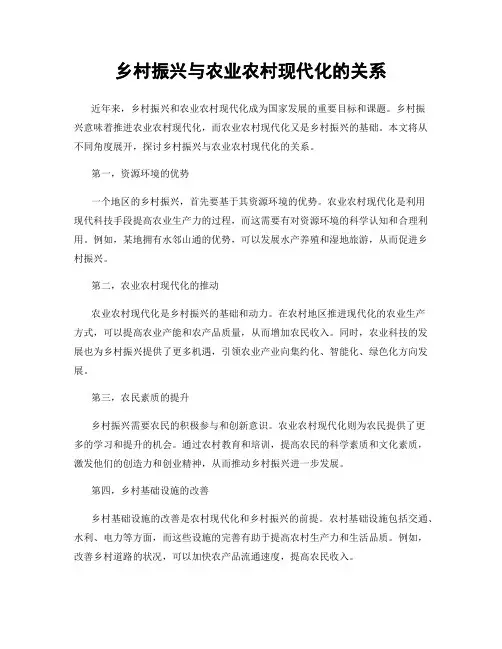 乡村振兴与农业农村现代化的关系

近年来，乡村振兴和农业农村现代化成为国家发展的重要目标和课题。乡村振兴意味着推进农业农村现代化，而农业农村现代化又是乡村振兴的基础。本文将从不同角度展开，探讨乡村振兴与农业农村现代化的关系。

第一，资源环境的优势

一个地区的乡村振兴，首先要基于其资源环境的优势。农业农村现代化是利用现代科技手段提高农业生产力的过程，而这需要有对资源环境的科学认知和合理利用。例如，某地拥有水邻山通的优势，可以发展水产养殖和湿地旅游，从而促进乡村振兴。

第二，农业农村现代化的推动

农业农村现代化是乡村振兴的基础和动力。在农村地区推进现代化的农业生产方式，可以提高农业产能和农产品质量，从而增加农民收入。同时，农业科技的发展也为乡村振兴提供了更多机遇，引领农业产业向集约化、智能化、绿色化方向发展。

第三，农民素质的提升

乡村振兴需要农民的积极参与和创新意识。农业农村现代化则为农民提供了更多的学习和提升的机会。通过农村教育和培训，提高农民的科学素质和文化素质，激发他们的创造力和创业精神，从而推动乡村振兴进一步发展。

第四，乡村基础设施的改善

乡村基础设施的改善是农村现代化和乡村振兴的前提。农村基础设施包括交通、水利、电力等方面，而这些设施的完善有助于提高农村生产力和生活品质。例如，改善乡村道路的状况，可以加快农产品流通速度，提高农民收入。